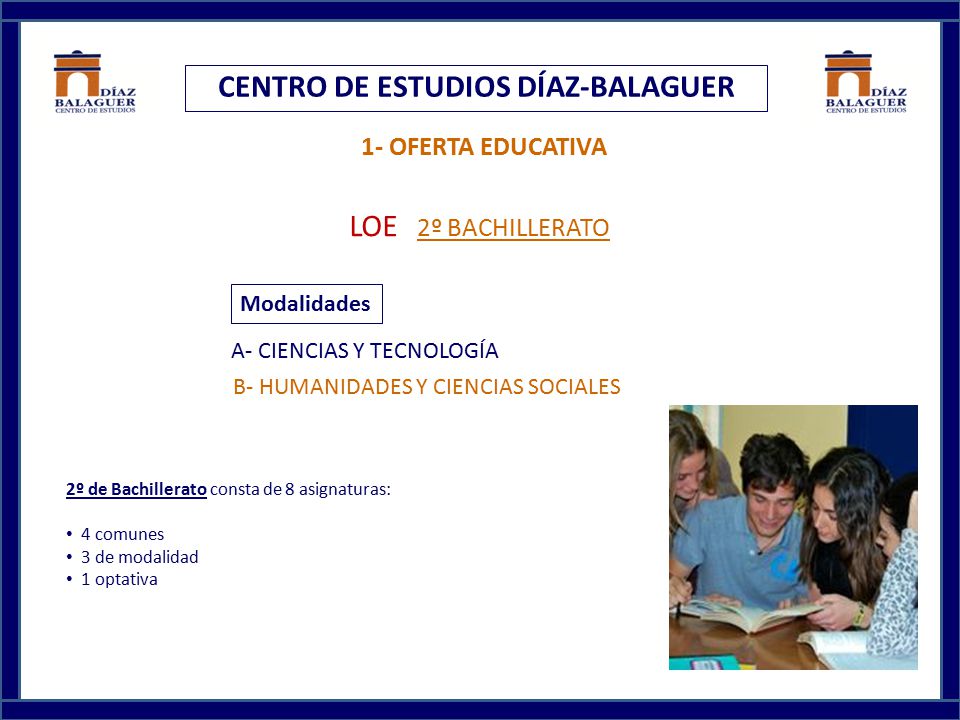 DÍAZ BALAGUER CENTRO DE ESTUDIOS

CENTRO DE ESTUDIOS DÍAZ-BALAGUER

DÍAZ BALAGUER CENTRO DE ESTUDIOS

1- OFERTA EDUCATIVA

LOE 2º BACHILLERATO

Modalidades

A- CIENCIAS Y TECNOLOGÍA

B- HUMANIDADES Y CIENCIAS SOCIALES

2º de Bachillerato consta de 8 asignaturas:

• 4 comunes
• 3 de modalidad
• 1 optativa